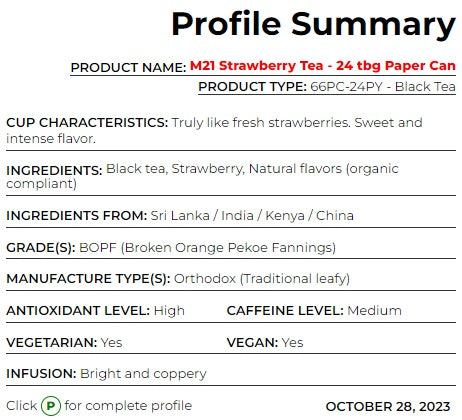 Profile Summary

PRODUCT NAME: M21 Strawberry Tea - 24 tbg Paper Can

PRODUCT TYPE: 66PC-24PY - Black Tea

CUP CHARACTERISTICS: Truly like fresh strawberries. Sweet and intense flavor.

INGREDIENTS: Black tea, Strawberry, Natural flavors (organic compliant)

INGREDIENTS FROM: Sri Lanka / India / Kenya / China

GRADE(S): BOPF (Broken Orange Pekoe Fannings)

MANUFACTURE TYPE(S): Orthodox (Traditional leafy)

ANTIOXIDANT LEVEL: High

CAFFEINE LEVEL: Medium

VEGETARIAN: Yes

VEGAN: Yes

INFUSION: Bright and coppery

Click P for complete profile

OCTOBER 28, 2023